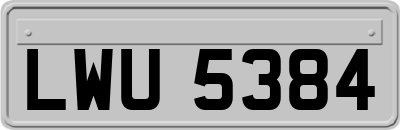 LWU 5384